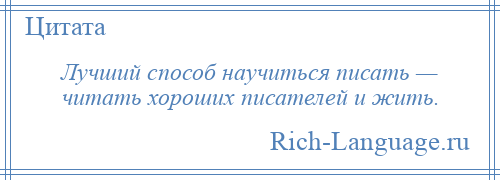 Цитата

Лучший способ научиться писать — читать хороших писателей и жить.

Rich-Language.ru